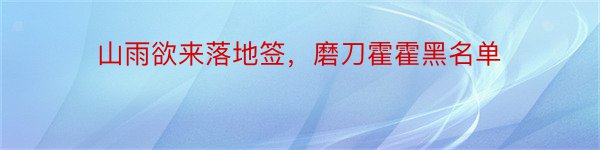 山雨欲来落地签，磨刀霍霍黑名单